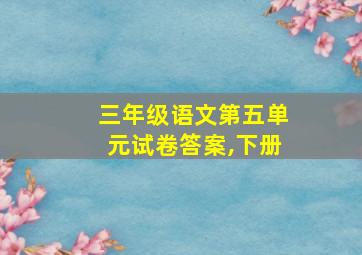 三年级语文第五单元试卷答案,下册